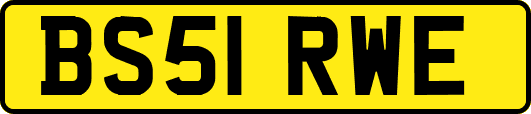 BS51 RWE